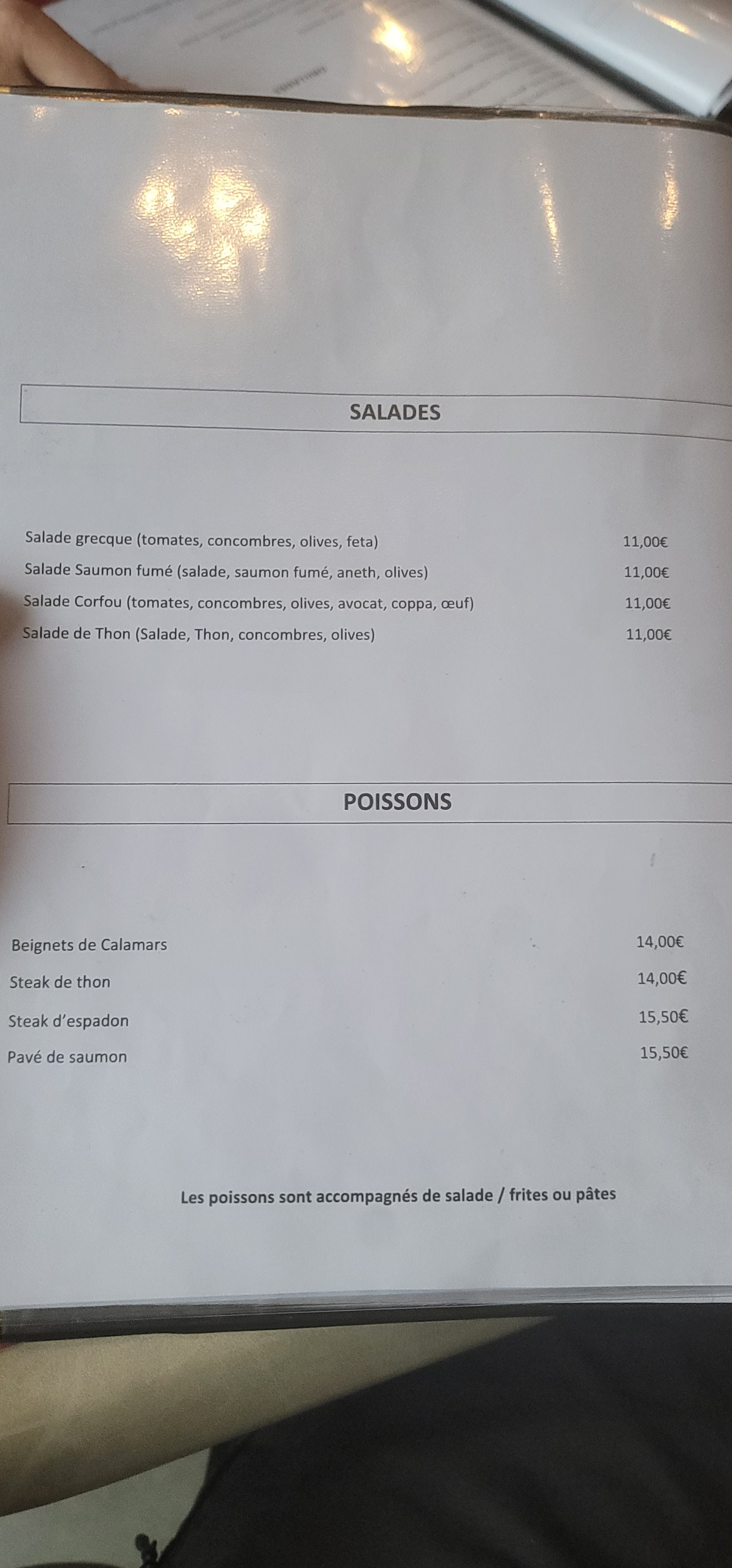 SALADES

Salade grecque (tomates, concombres, olives, feta) 11,00€
Salade Saumon fumé (salade, saumon fumé, aneth, olives) 11,00€
Salade Corfou (tomates, concombres, olives, avocat, coppa, œuf) 11,00€
Salade de Thon (Salade, Thon, concombres, olives) 11,00€

POISSONS

Beignets de Calamars 14,00€
Steak de thon 14,00€
Steak d'espadon 15,50€
Pavé de saumon 15,50€

Les poissons sont accompagnés de salade / frites ou pâtes